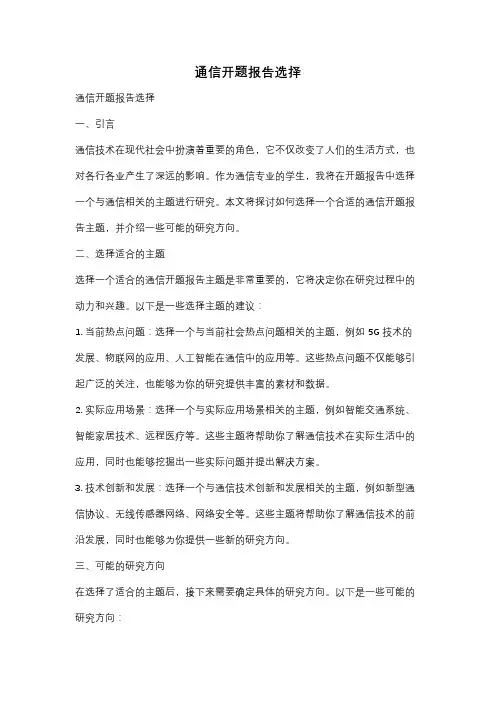 通信开题报告选择

通信开题报告选择

一、引言

通信技术在现代社会中扮演着重要的角色，它不仅改变了人们的生活方式，也对各行各业产生了深远的影响。作为通信专业的学生，我将在开题报告中选择一个与通信相关的主题进行研究。本文将探讨如何选择一个合适的通信开题报告主题，并介绍一些可能的研究方向。

二、选择适合的主题

选择一个适合的通信开题报告主题是非常重要的，它将决定你在研究过程中的动力和兴趣。以下是一些选择主题的建议：

1. 当前热点问题：选择一个与当前社会热点问题相关的主题，例如 5G 技术的发展、物联网的应用、人工智能在通信中的应用等。这些热点问题不仅能够引起广泛的关注，也能够为你的研究提供丰富的素材和数据。

2. 实际应用场景：选择一个与实际应用场景相关的主题，例如智能交通系统、智能家居技术、远程医疗等。这些主题将帮助你了解通信技术在实际生活中的应用，同时也能够挖掘出一些实际问题并提出解决方案。

3. 技术创新和发展：选择一个与通信技术创新和发展相关的主题，例如新型通信协议、无线传感器网络、网络安全等。这些主题将帮助你了解通信技术的前沿发展，同时也能够为你提供一些新的研究方向。

三、可能的研究方向

在选择了适合的主题后，接下来需要确定具体的研究方向。以下是一些可能的研究方向：